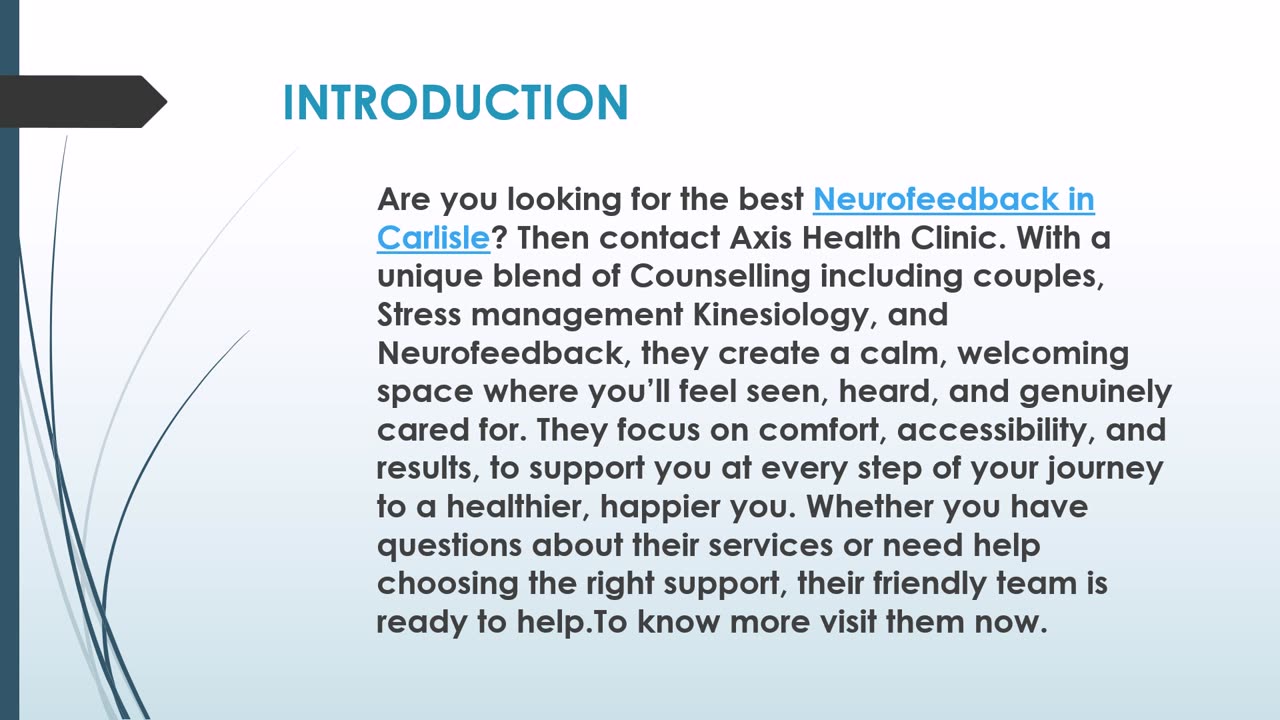 INTRODUCTION

Are you looking for the best Neurofeedback in Carlisle? Then contact Axis Health Clinic. With a unique blend of Counselling including couples, Stress management Kinesiology, and Neurofeedback, they create a calm, welcoming space where you'll feel seen, heard, and genuinely cared for. They focus on comfort, accessibility, and results, to support you at every step of your journey to a healthier, happier you. Whether you have questions about their services or need help choosing the right support, their friendly team is ready to help.To know more visit them now.